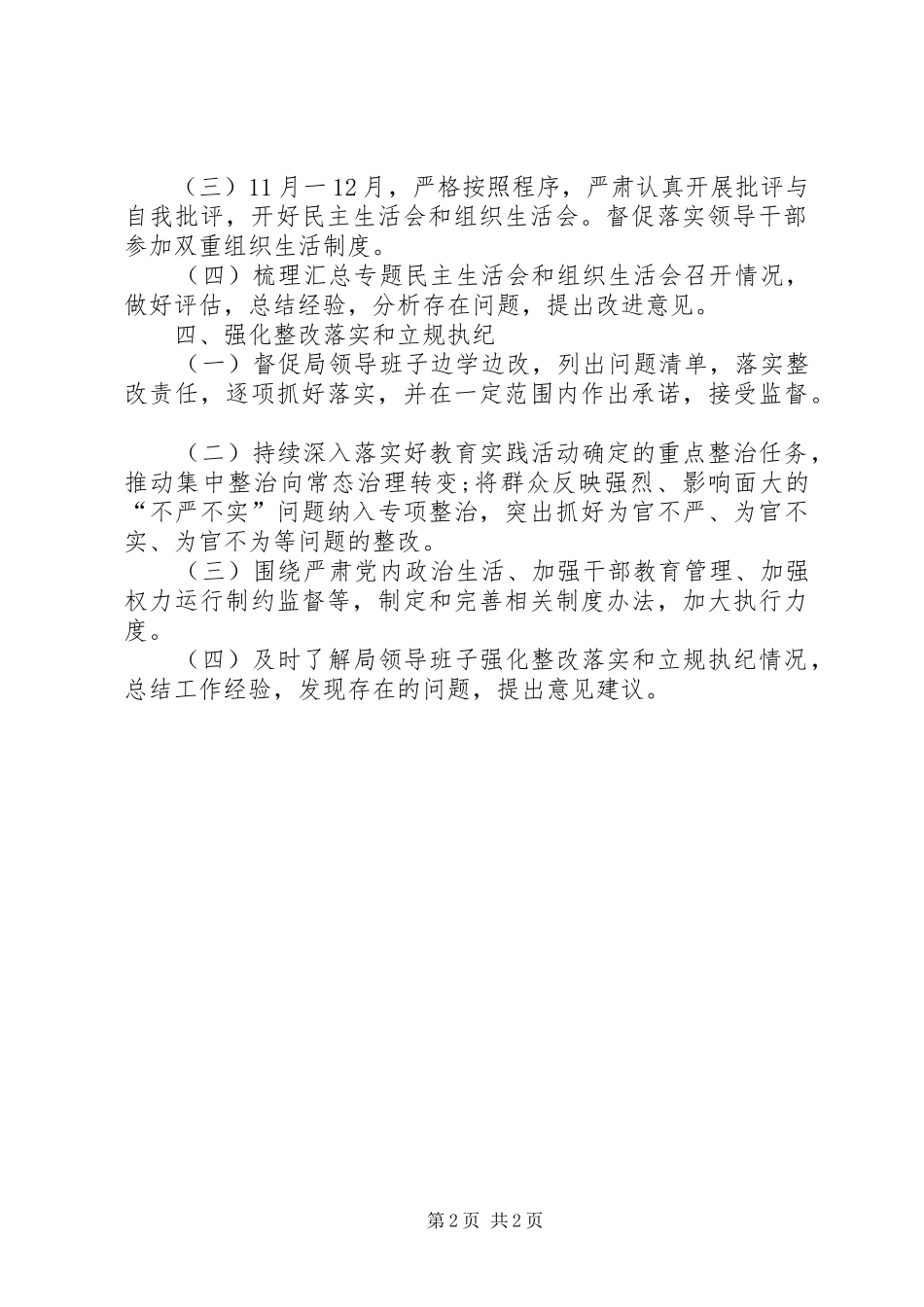 （三）11月一12月，严格按照程序，严肃认真开展批评与自我批评，开好民主生活会和组织生活会。督促落实领导干部参加双重组织生活制度。

（四）梳理汇总专题民主生活会和组织生活会召开情况，做好评估，总结经验，分析存在问题，提出改进意见。

四、强化整改落实和立规执纪

（一）督促局领导班子边学边改，列出问题清单，落实整改责任，逐项抓好落实，并在一定范围内作出承诺，接受监督。

（二）持续深入落实好教育实践活动确定的重点整治任务，推动集中整治向常态治理转变;将群众反映强烈、影响面大的“不严不实”问题纳入专项整治，突出抓好为官不严、为官不实、为官不为等问题的整改。

（三）围绕严肃党内政治生活、加强干部教育管理、加强权力运行制约监督等，制定和完善相关制度办法，加大执行力度。

（四）及时了解局领导班子强化整改落实和立规执纪情况，总结工作经验，发现存在的问题，提出意见建议。

第2页 共2页